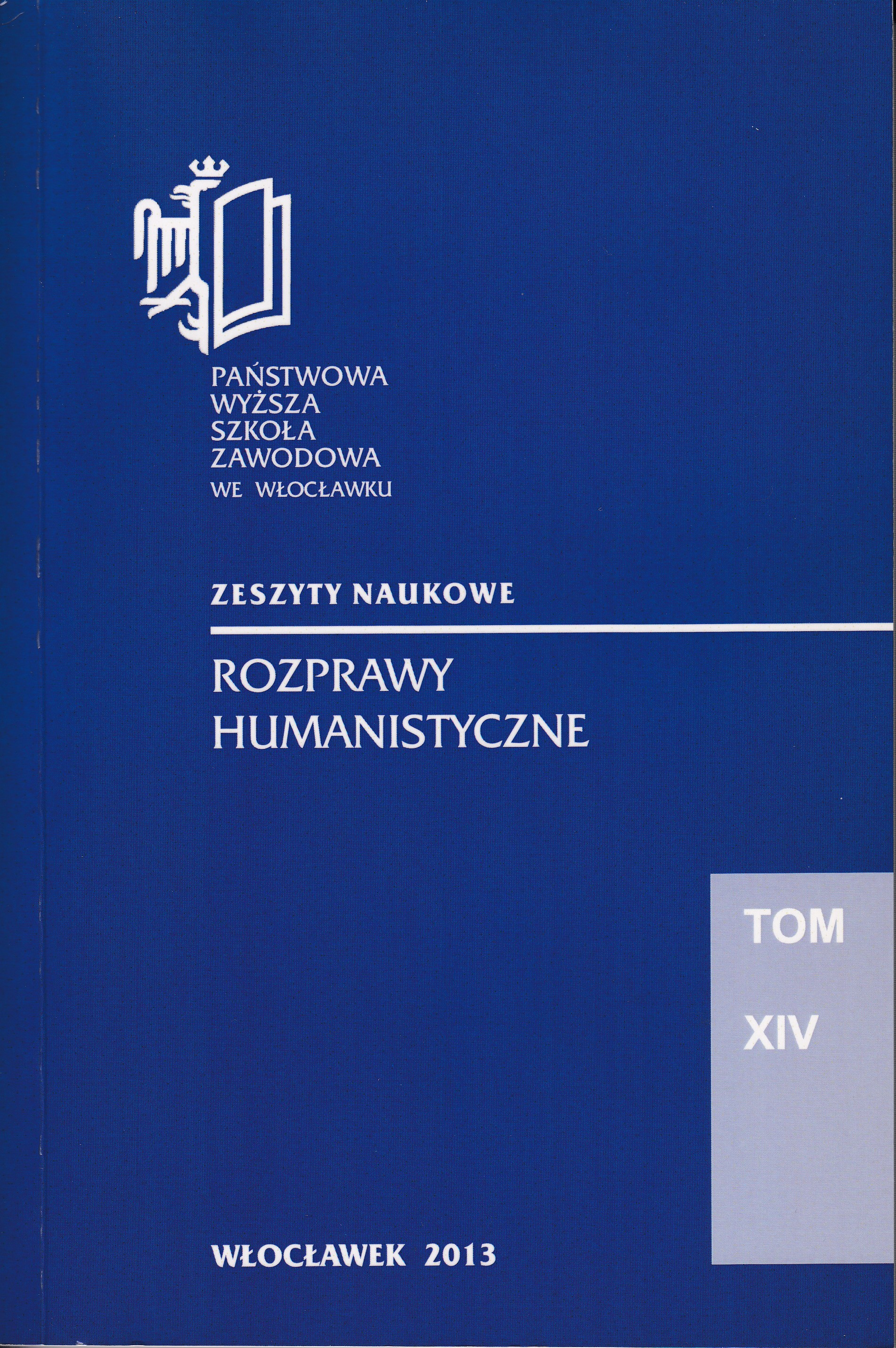 PAŃSTWOWA
WYŻSZA
SZKOŁA
ZAWODOWA
WE WŁOCŁAWKU

ZESZYTY NAUKOWE

ROZPRAWY
HUMANISTYCZNE

TOM
XIV

WŁOCŁAWEK 2013